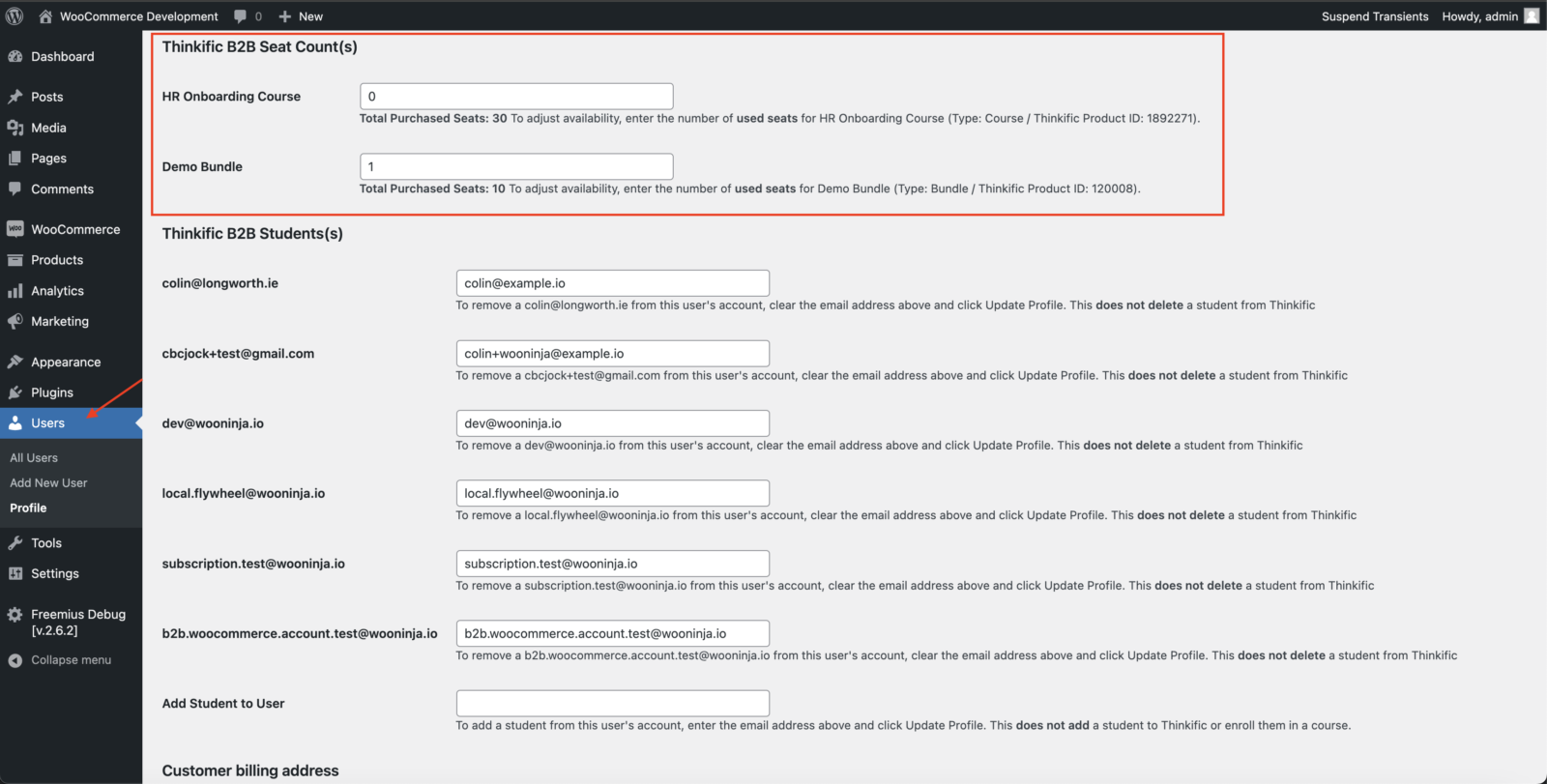 WooCommerce Development 0 New Suspend Transients Howdy, admin

Dashboard
Posts
Media
Pages
Comments
WooCommerce
Products
Analytics
Marketing
Appearance
Plugins
Users
All Users
Add New User
Profile
Tools
Settings
Freemius Debug [v.2.6.2]
Collapse menu

Thinkific B2B Seat Count(s)

HR Onboarding Course
0
Total Purchased Seats: 30 To adjust availability, enter the number of used seats for HR Onboarding Course (Type: Course / Thinkific Product ID: 1892271).

Demo Bundle
1
Total Purchased Seats: 10 To adjust availability, enter the number of used seats for Demo Bundle (Type: Bundle / Thinkific Product ID: 120008).

Thinkific B2B Students(s)

colin@longworth.ie
colin@example.io
To remove a colin@longworth.ie from this user's account, clear the email address above and click Update Profile. This does not delete a student from Thinkific

cbcjock+test@gmail.com
colin+wooninja@example.io
To remove a cbcjock+test@gmail.com from this user's account, clear the email address above and click Update Profile. This does not delete a student from Thinkific

dev@wooninja.io
dev@wooninja.io
To remove a dev@wooninja.io from this user's account, clear the email address above and click Update Profile. This does not delete a student from Thinkific

local.flywheel@wooninja.io
local.flywheel@wooninja.io
To remove a local.flywheel@wooninja.io from this user's account, clear the email address above and click Update Profile. This does not delete a student from Thinkific

subscription.test@wooninja.io
subscription.test@wooninja.io
To remove a subscription.test@wooninja.io from this user's account, clear the email address above and click Update Profile. This does not delete a student from Thinkific

b2b.woocommerce.account.test@wooninja.io
b2b.woocommerce.account.test@wooninja.io
To remove a b2b.woocommerce.account.test@wooninja.io from this user's account, clear the email address above and click Update Profile. This does not delete a student from Thinkific

Add Student to User
To add a student from this user's account, enter the email address above and click Update Profile. This does not add a student to Thinkific or enroll them in a course.

Customer billing address